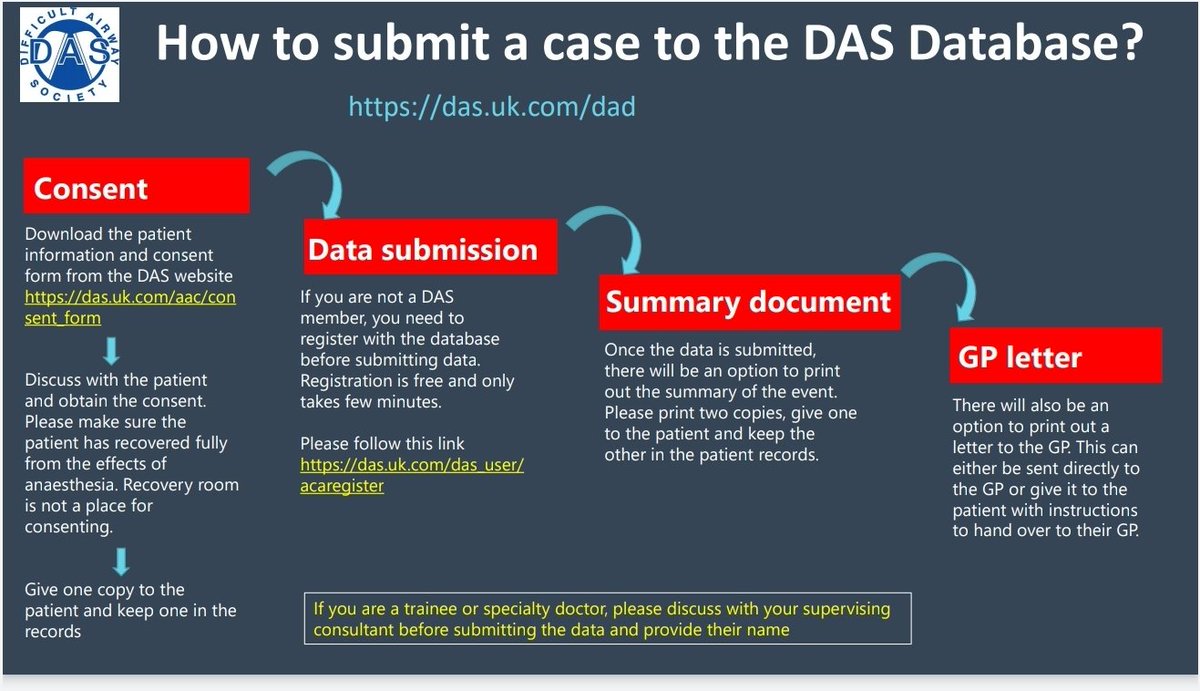 DIFFICULT AIRWAY SOCIETY
DAS

How to submit a case to the DAS Database?

https://das.uk.com/dad

Consent

Download the patient information and consent form from the DAS website https://das.uk.com/aac/consent_form

Discuss with the patient and obtain the consent. Please make sure the patient has recovered fully from the effects of anaesthesia. Recovery room is not a place for consenting.

Give one copy to the patient and keep one in the records

Data submission

If you are not a DAS member, you need to register with the database before submitting data. Registration is free and only takes few minutes.

Please follow this link https://das.uk.com/das_user/acaregister

Summary document

Once the data is submitted, there will be an option to print out the summary of the event. Please print two copies, give one to the patient and keep the other in the patient records.

GP letter

There will also be an option to print out a letter to the GP. This can either be sent directly to the GP or give it to the patient with instructions to hand over to their GP.

If you are a trainee or specialty doctor, please discuss with your supervising consultant before submitting the data and provide their name